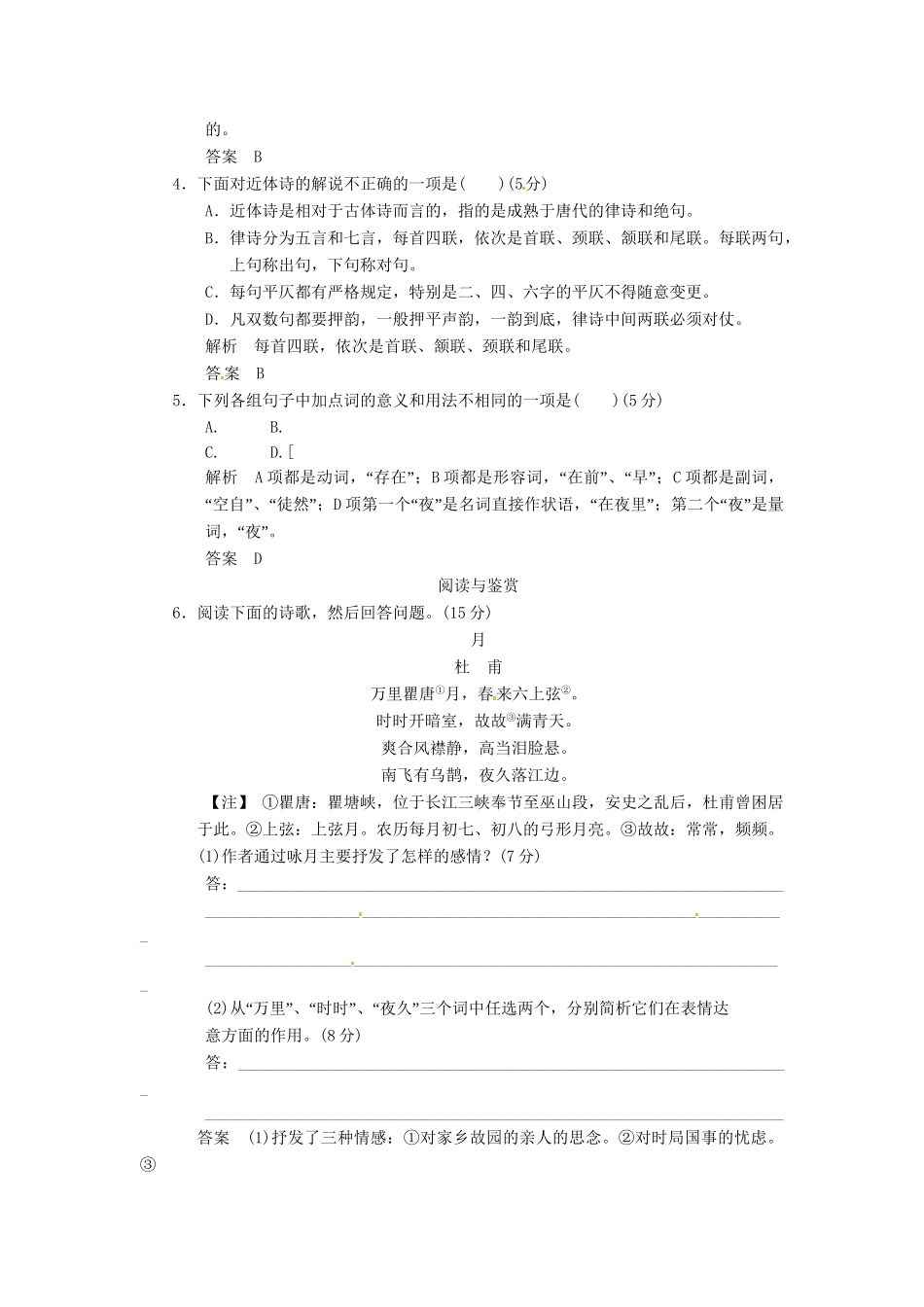 的。

答案　B

4．下面对近体诗的解说不正确的一项是(　　)(5分)

A．近体诗是相对于古体诗而言的，指的是成熟于唐代的律诗和绝句。

B．律诗分为五言和七言，每首四联，依次是首联、颈联、颔联和尾联。每联两句，上句称出句，下句称对句。

C．每句平仄都有严格规定，特别是二、四、六字的平仄不得随意变更。

D．凡双数句都要押韵，一般押平声韵，一韵到底，律诗中间两联必须对仗。

解析　每首四联，依次是首联、颔联、颈联和尾联。

答案　B

5．下列各组句子中加点词的意义和用法不相同的一项是(　　)(5分)

A.　　B.

C.　　D.[

解析　A项都是动词，“存在”；B项都是形容词，“在前”、“早”；C项都是副词，“空自”、“徒然”；D项第一个“夜”是名词直接作状语，“在夜里”；第二个“夜”是量词，“夜”。

答案　D

阅读与鉴赏

6．阅读下面的诗歌，然后回答问题。(15分)

月

杜　甫

万里瞿唐①月，春来六上弦②。

时时开暗室，故故③满青天。

爽合风襟静，高当泪脸悬。

南飞有乌鹊，夜久落江边。

【注】　①瞿唐：瞿塘峡，位于长江三峡奉节至巫山段，安史之乱后，杜甫曾困居于此。②上弦：上弦月。农历每月初七、初八的弓形月亮。③故故：常常，频频。

(1)作者通过咏月主要抒发了怎样的感情？(7分)

答：

(2)从“万里”、“时时”、“夜久”三个词中任选两个，分别简析它们在表情达意方面的作用。(8分)

答：

答案　(1)抒发了三种情感：①对家乡故园的亲人的思念。②对时局国事的忧虑。③